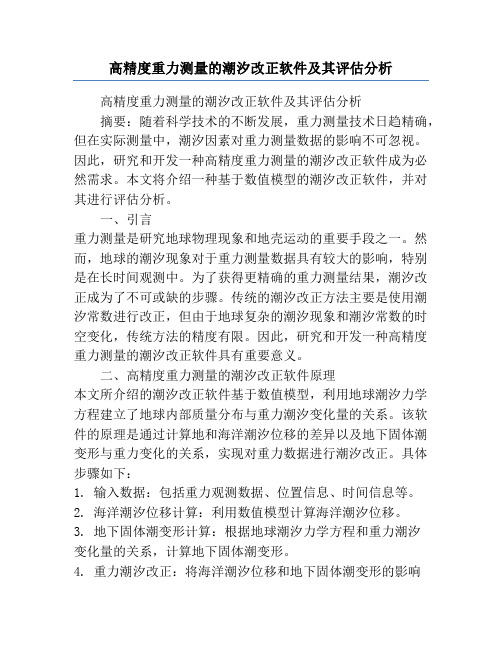 高精度重力测量的潮汐改正软件及其评估分析

高精度重力测量的潮汐改正软件及其评估分析

摘要：随着科学技术的不断发展，重力测量技术日趋精确，但在实际测量中，潮汐因素对重力测量数据的影响不可忽视。因此，研究和开发一种高精度重力测量的潮汐改正软件成为必然需求。本文将介绍一种基于数值模型的潮汐改正软件，并对其进行评估分析。

一、引言

重力测量是研究地球物理现象和地壳运动的重要手段之一。然而，地球的潮汐现象对于重力测量数据具有较大的影响，特别是在长时间观测中。为了获得更精确的重力测量结果，潮汐改正成为了不可或缺的步骤。传统的潮汐改正方法主要是使用潮汐常数进行改正，但由于地球复杂的潮汐现象和潮汐常数的时空变化，传统方法的精度有限。因此，研究和开发一种高精度重力测量的潮汐改正软件具有重要意义。

二、高精度重力测量的潮汐改正软件原理

本文所介绍的潮汐改正软件基于数值模型，利用地球潮汐力学方程建立了地球内部质量分布与重力潮汐变化量的关系。该软件的原理是通过计算地和海洋潮汐位移的差异以及地下固体潮变形与重力变化的关系，实现对重力数据进行潮汐改正。具体步骤如下：

1. 输入数据：包括重力观测数据、位置信息、时间信息等。
2. 海洋潮汐位移计算：利用数值模型计算海洋潮汐位移。
3. 地下固体潮变形计算：根据地球潮汐力学方程和重力潮汐变化量的关系，计算地下固体潮变形。
4. 重力潮汐改正：将海洋潮汐位移和地下固体潮变形的影响